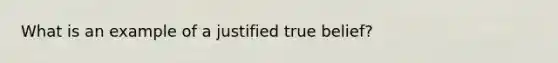 What is an example of a justified true belief?